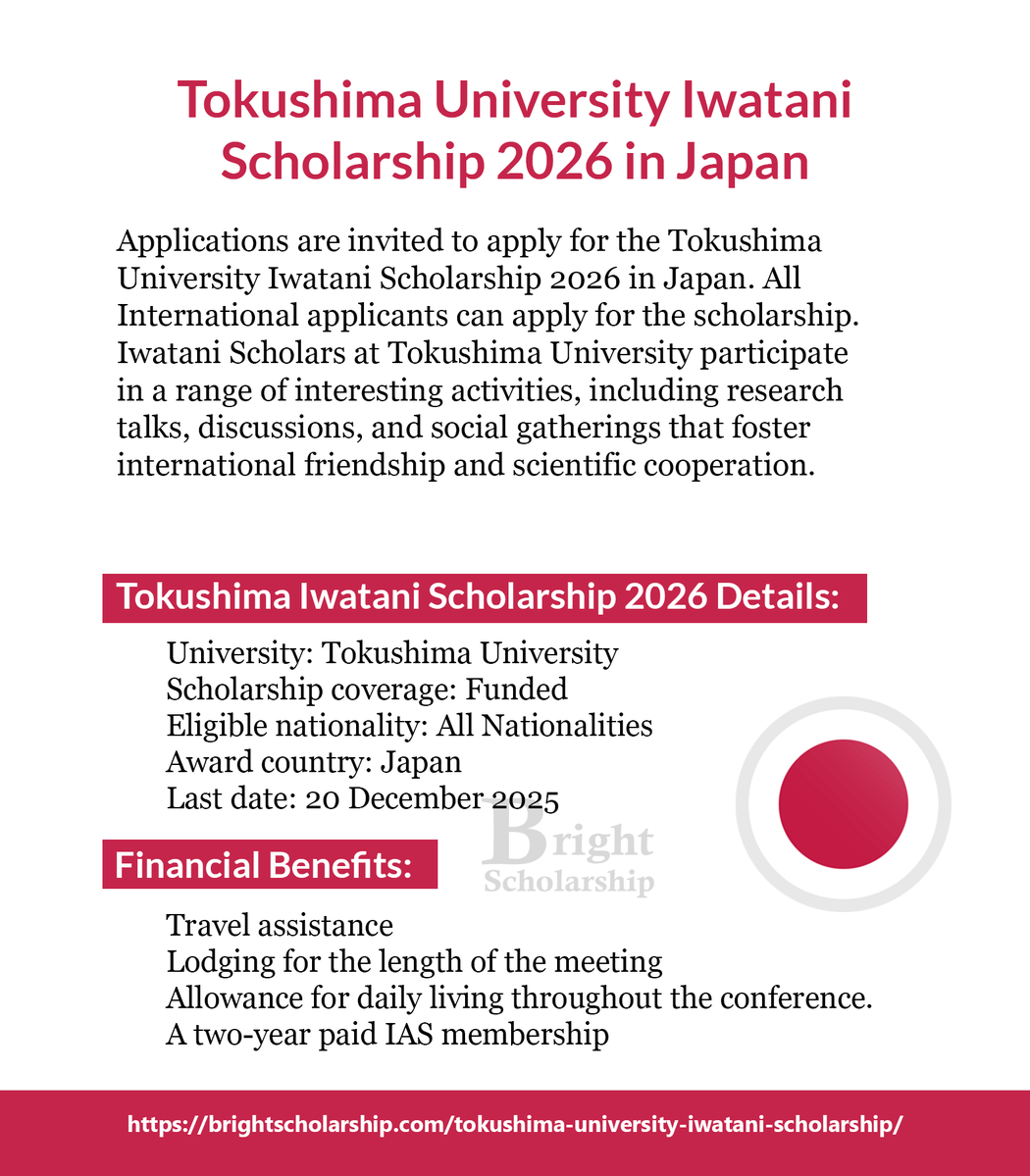 Tokushima University Iwatani Scholarship 2026 in Japan

Applications are invited to apply for the Tokushima University Iwatani Scholarship 2026 in Japan. All International applicants can apply for the scholarship. Iwatani Scholars at Tokushima University participate in a range of interesting activities, including research talks, discussions, and social gatherings that foster international friendship and scientific cooperation.

Tokushima Iwatani Scholarship 2026 Details:

University: Tokushima University
Scholarship coverage: Funded
Eligible nationality: All Nationalities
Award country: Japan
Last date: 20 December 2025

Bright Scholarship

Financial Benefits:

Travel assistance
Lodging for the length of the meeting
Allowance for daily living throughout the conference.
A two-year paid IAS membership

https://brightscholarship.com/tokushima-university-iwatani-scholarship/